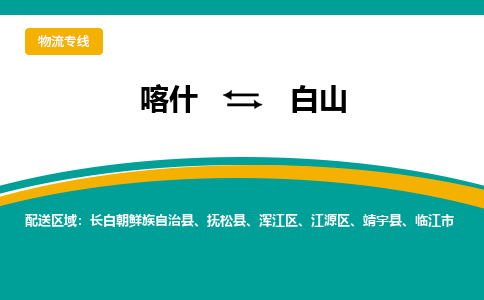 物流专线

喀什 ⇆ 白山

配送区域：长白朝鲜族自治县、抚松县、浑江区、江源区、靖宇县、临江市